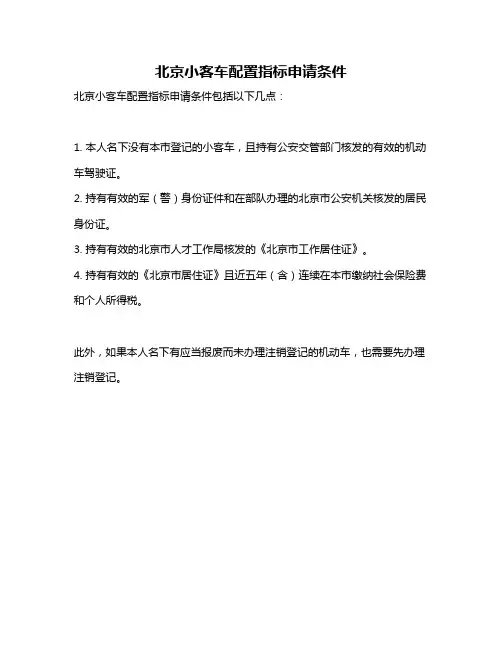 北京小客车配置指标申请条件

北京小客车配置指标申请条件包括以下几点：

1. 本人名下没有本市登记的小客车，且持有公安交管部门核发的有效的机动车驾驶证。

2. 持有有效的军（警）身份证件和在部队办理的北京市公安机关核发的居民身份证。

3. 持有有效的北京市人才工作局核发的《北京市工作居住证》。

4. 持有有效的《北京市居住证》且近五年（含）连续在本市缴纳社会保险费和个人所得税。

此外，如果本人名下有应当报废而未办理注销登记的机动车，也需要先办理注销登记。